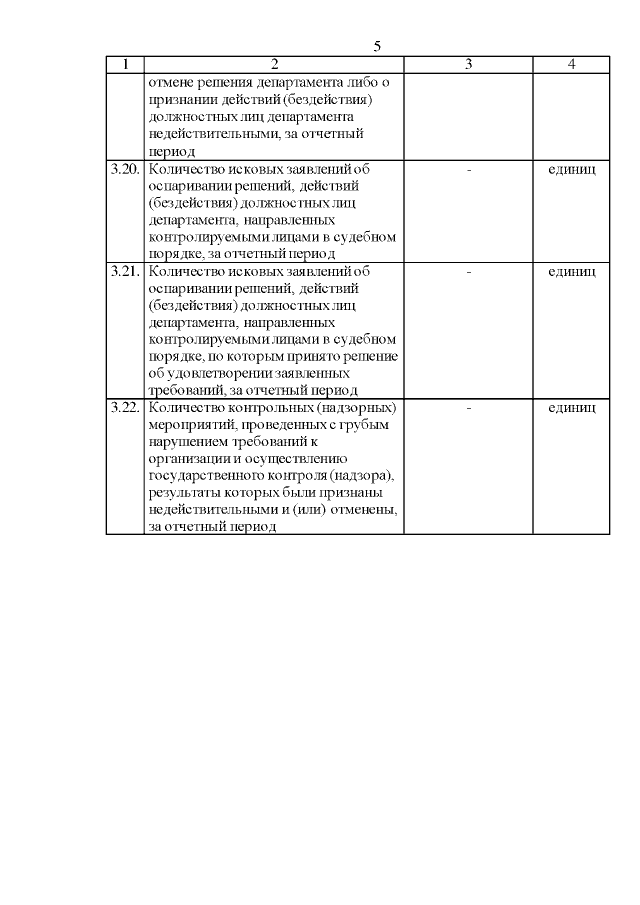 5

| 1 | 2 | 3 | 4 |
|---|---|---|---|
| | отмене решения департамента либо о признании действий (бездействия) должностных лиц департамента недействительными, за отчетный период | | |
| 3.20. | Количество исковых заявлений об оспаривании решений, действий (бездействия) должностных лиц департамента, направленных контролируемыми лицами в судебном порядке, за отчетный период | - | единиц |
| 3.21. | Количество исковых заявлений об оспаривании решений, действий (бездействия) должностных лиц департамента, направленных контролируемыми лицами в судебном порядке, по которым принято решение об удовлетворении заявленных требований, за отчетный период | - | единиц |
| 3.22. | Количество контрольных (надзорных) мероприятий, проведенных с грубым нарушением требований к организации и осуществлению государственного контроля (надзора), результаты которых были признаны недействительными и (или) отменены, за отчетный период | - | единиц |